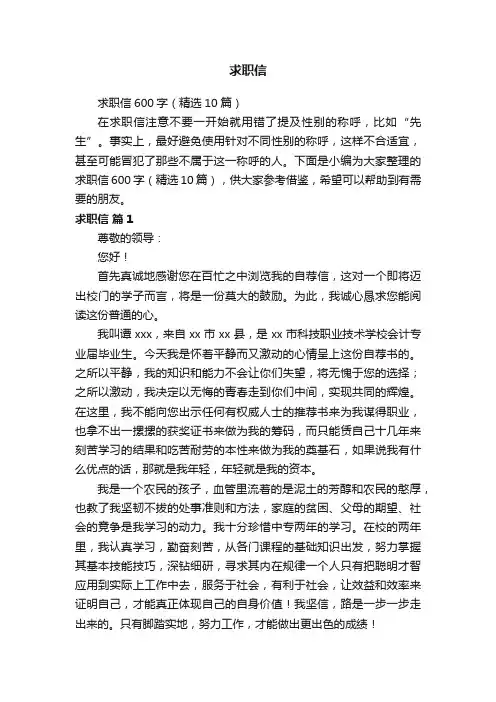 求职信

求职信 600 字（精选 10 篇）

在求职信注意不要一开始就用错了提及性别的称呼，比如“先生”。事实上，最好避免使用针对不同性别的称呼，这样不合适宜，甚至可能冒犯了那些不属于这一称呼的人。下面是小编为大家整理的求职信 600 字（精选 10 篇），供大家参考借鉴，希望可以帮助到有需要的朋友。

求职信 篇 1

尊敬的领导：

您好！

首先真诚地感谢您在百忙之中浏览我的自荐信，这对一个即将迈出校门的学子而言，将是一份莫大的鼓励。为此，我诚心恳求您能阅读这份普通的心。

我叫谭 xxx，来自 xx 市 xx 县，是 xx 市科技职业技术学校会计专业届毕业生。今天我是怀着平静而又激动的心情呈上这份自荐书的。之所以平静，我的知识和能力不会让你们失望，将无愧于您的选择；之所以激动，我决定以无悔的青春走到你们中间，实现共同的辉煌。在这里，我不能向您出示任何有权威人士的推荐书来为我谋得职业，也拿不出一摞摞的获奖证书来做为我的筹码，而只能凭自己十几年来刻苦学习的结果和吃苦耐劳的本性来做为我的奠基石，如果说我有什么优点的话，那就是我年轻，年轻就是我的资本。

我是一个农民的孩子，血管里流着的是泥土的芳醇和农民的憨厚，也教了我坚韧不拔的处事准则和方法，家庭的贫困、父母的期望、社会的竞争是我学习的动力。我十分珍惜中专两年的学习。在校的两年里，我认真学习，勤奋刻苦，从各门课程的基础知识出发，努力掌握其基本技能技巧，深钻细研，寻求其内在规律一个人只有把聪明才智应用到实际上工作中去，服务于社会，有利于社会，让效益和效率来证明自己，才能真正体现自己的自身价值！我坚信，路是一步一步走出来的。只有脚踏实地，努力工作，才能做出更出色的成绩！